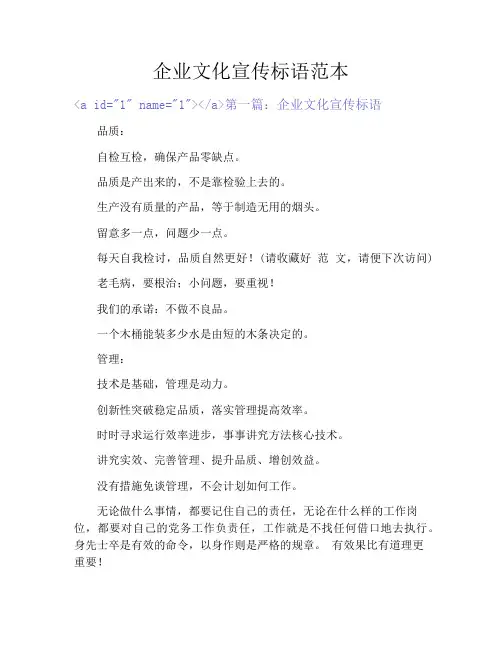 企业文化宣传标语范本

<a id="1" name="1"></a>第一篇：企业文化宣传标语

品质：

自检互检，确保产品零缺点。

品质是产出来的，不是靠检验上去的。

生产没有质量的产品，等于制造无用的烟头。

留意多一点，问题少一点。

每天自我检讨，品质自然更好！（请收藏好 范 文，请便下次访问）

老毛病，要根治；小问题，要重视！

我们的承诺：不做不良品。

一个木桶能装多少水是由短的木条决定的。

管理：

技术是基础，管理是动力。

创新性突破稳定品质，落实管理提高效率。

时时寻求运行效率进步，事事讲究方法核心技术。

讲究实效、完善管理、提升品质、增创效益。

没有措施免谈管理，不会计划如何工作。

无论做什么事情，都要记住自己的责任，无论在什么样的工作岗位，都要对自己的党务工作负责任，工作就是不找任何借口地去执行。身先士卒是有效的命令，以身作则是严格的规章。 有效果比有道理更重要！